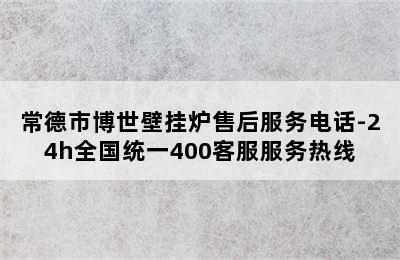 常德市博世壁挂炉售后服务电话-24h全国统一400客服服务热线